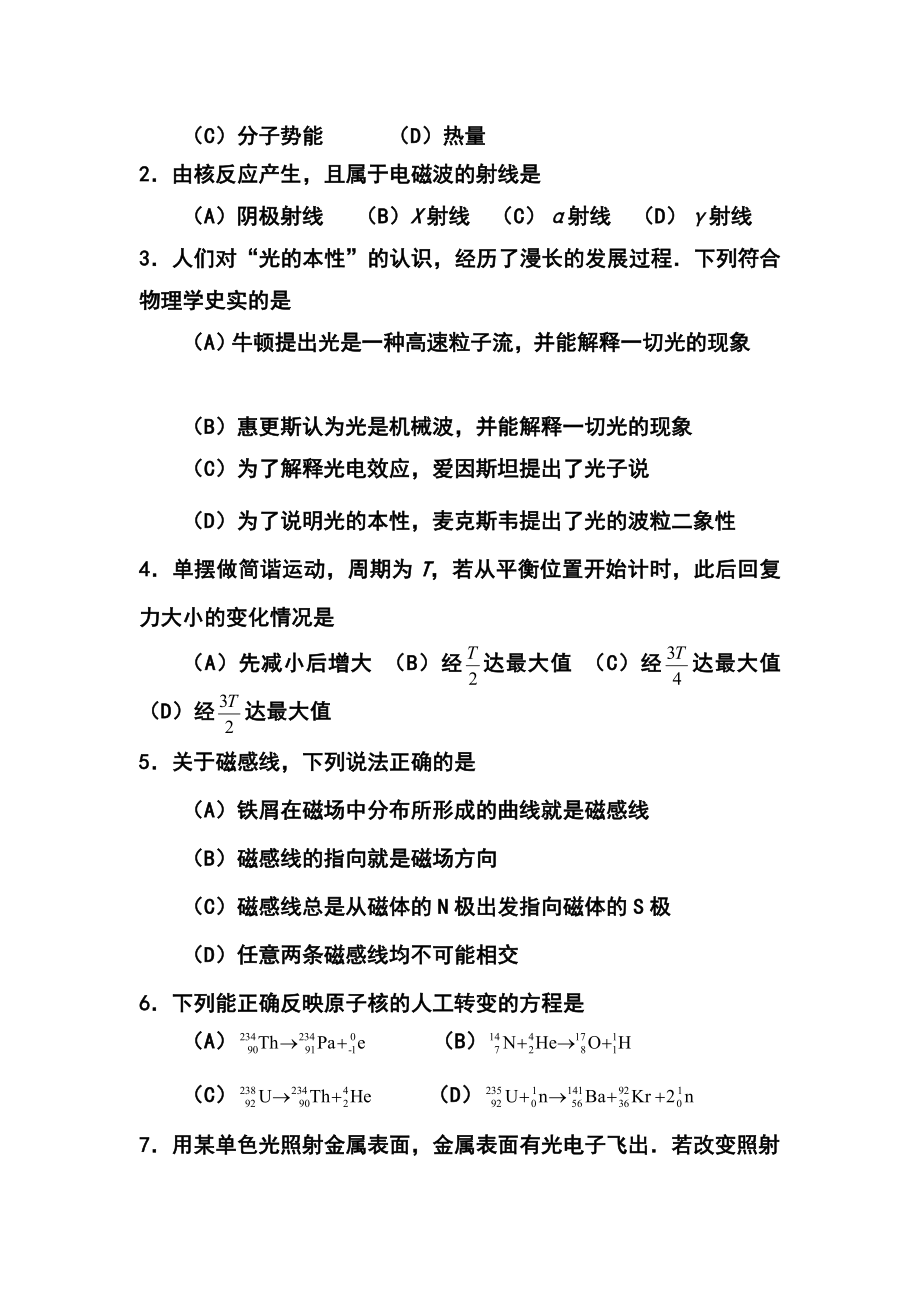 （C）分子势能　　（D）热量

2．由核反应产生，且属于电磁波的射线是

（A）阴极射线　（B）$X$射线　（C）$\alpha$射线　（D）$\gamma$射线

3．人们对“光的本性”的认识，经历了漫长的发展过程．下列符合物理学史实的是

（A）牛顿提出光是一种高速粒子流，并能解释一切光的现象

（B）惠更斯认为光是机械波，并能解释一切光的现象

（C）为了解释光电效应，爱因斯坦提出了光子说

（D）为了说明光的本性，麦克斯韦提出了光的波粒二象性

4．单摆做简谐运动，周期为 $T$，若从平衡位置开始计时，此后回复力大小的变化情况是

（A）先减小后增大　（B）经$\frac{T}{2}$达最大值　（C）经$\frac{3T}{4}$达最大值　（D）经$\frac{3T}{2}$达最大值

5．关于磁感线，下列说法正确的是

（A）铁屑在磁场中分布所形成的曲线就是磁感线

（B）磁感线的指向就是磁场方向

（C）磁感线总是从磁体的 N 极出发指向磁体的 S 极

（D）任意两条磁感线均不可能相交

6．下列能正确反映原子核的人工转变的方程是

（A）$^{234}_{90}Th \rightarrow ^{234}_{91}Pa + ^{0}_{-1}e$　（B）$^{14}_{7}N + ^{4}_{2}He \rightarrow ^{17}_{8}O + ^{1}_{1}H$

（C）$^{238}_{92}U \rightarrow ^{234}_{90}Th + ^{4}_{2}He$　（D）$^{235}_{92}U + ^{1}_{0}n \rightarrow ^{141}_{56}Ba + ^{92}_{36}Kr + 2^{1}_{0}n$

7．用某单色光照射金属表面，金属表面有光电子飞出．若改变照射